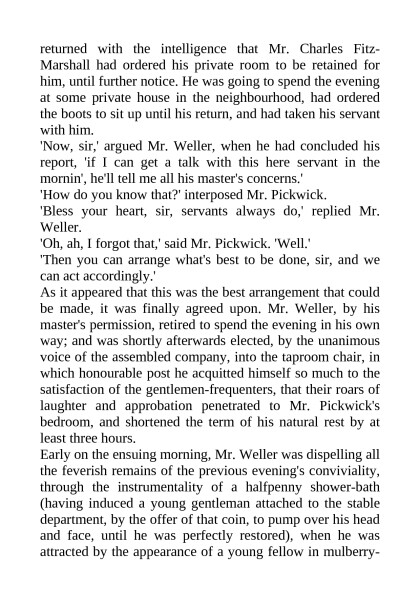 returned with the intelligence that Mr. Charles Fitz-Marshall had ordered his private room to be retained for him, until further notice. He was going to spend the evening at some private house in the neighbourhood, had ordered the boots to sit up until his return, and had taken his servant with him.
'Now, sir,' argued Mr. Weller, when he had concluded his report, 'if I can get a talk with this here servant in the mornin', he'll tell me all his master's concerns.'
'How do you know that?' interposed Mr. Pickwick.
'Bless your heart, sir, servants always do,' replied Mr. Weller.
'Oh, ah, I forgot that,' said Mr. Pickwick. 'Well.'
'Then you can arrange what's best to be done, sir, and we can act accordingly.'
As it appeared that this was the best arrangement that could be made, it was finally agreed upon. Mr. Weller, by his master's permission, retired to spend the evening in his own way; and was shortly afterwards elected, by the unanimous voice of the assembled company, into the taproom chair, in which honourable post he acquitted himself so much to the satisfaction of the gentlemen-frequenters, that their roars of laughter and approbation penetrated to Mr. Pickwick's bedroom, and shortened the term of his natural rest by at least three hours.
Early on the ensuing morning, Mr. Weller was dispelling all the feverish remains of the previous evening's conviviality, through the instrumentality of a halfpenny shower-bath (having induced a young gentleman attached to the stable department, by the offer of that coin, to pump over his head and face, until he was perfectly restored), when he was attracted by the appearance of a young fellow in mulberry-